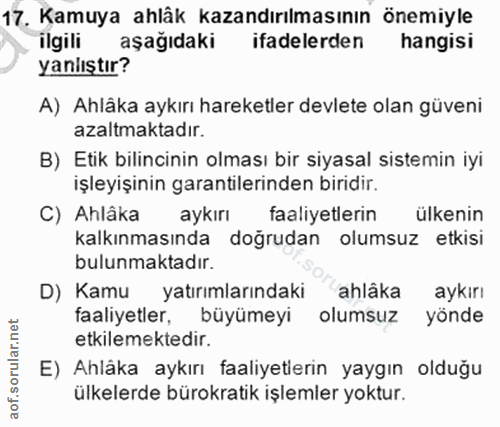 17. Kamuya ahlâk kazandırılmasının önemiyle ilgili aşağıdaki ifadelerden hangisi yanlıştır?

A) Ahlâka aykırı hareketler devlete olan güveni azaltmaktadır.

B) Etik bilincinin olması bir siyasal sistemin iyi işleyişinin garantilerinden biridir.

C) Ahlâka aykırı faaliyetlerin ülkenin kalkınmasında doğrudan olumsuz etkisi bulunmaktadır.

D) Kamu yatırımlarındaki ahlâka aykırı faaliyetler, büyümeyi olumsuz yönde etkilemektedir.

E) Ahlâka aykırı faaliyetlerin yaygın olduğu ülkelerde bürokratik işlemler yoktur.

aof.sorular.net

aof.sorular.net